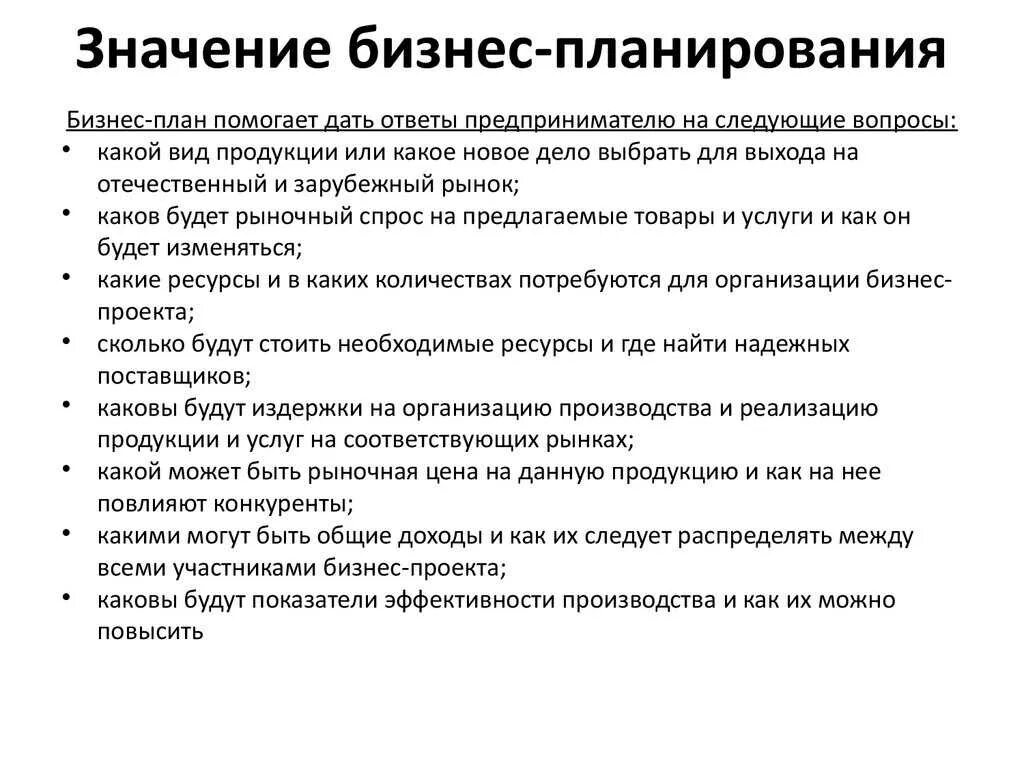 Значение бизнес-планирования

Бизнес-план помогает дать ответы предпринимателю на следующие вопросы:

• какой вид продукции или какое новое дело выбрать для выхода на отечественный и зарубежный рынок;
• каков будет рыночный спрос на предлагаемые товары и услуги и как он будет изменяться;
• какие ресурсы и в каких количествах потребуются для организации бизнес-проекта;
• сколько будут стоить необходимые ресурсы и где найти надежных поставщиков;
• каковы будут издержки на организацию производства и реализацию продукции и услуг на соответствующих рынках;
• какой может быть рыночная цена на данную продукцию и как на нее повлияют конкуренты;
• какими могут быть общие доходы и как их следует распределять между всеми участниками бизнес-проекта;
• каковы будут показатели эффективности производства и как их можно повысить